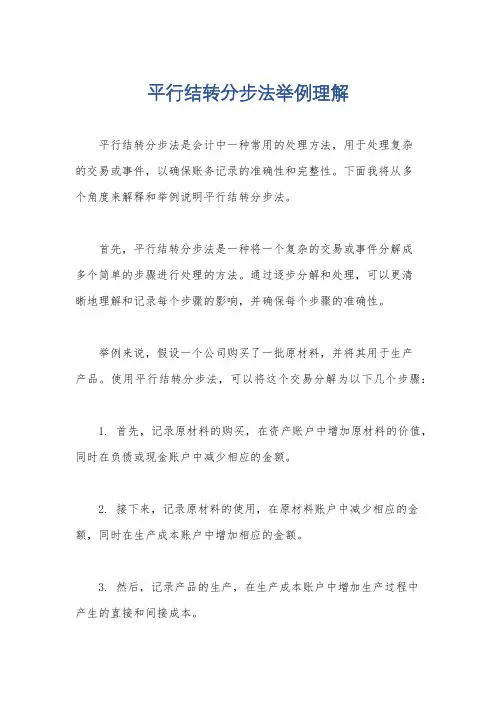 平行结转分步法举例理解

平行结转分步法是会计中一种常用的处理方法，用于处理复杂的交易或事件，以确保账务记录的准确性和完整性。下面我将从多个角度来解释和举例说明平行结转分步法。

首先，平行结转分步法是一种将一个复杂的交易或事件分解成多个简单的步骤进行处理的方法。通过逐步分解和处理，可以更清晰地理解和记录每个步骤的影响，并确保每个步骤的准确性。

举例来说，假设一个公司购买了一批原材料，并将其用于生产产品。使用平行结转分步法，可以将这个交易分解为以下几个步骤：

1. 首先，记录原材料的购买，在资产账户中增加原材料的价值，同时在负债或现金账户中减少相应的金额。

2. 接下来，记录原材料的使用，在原材料账户中减少相应的金额，同时在生产成本账户中增加相应的金额。

3. 然后，记录产品的生产，在生产成本账户中增加生产过程中产生的直接和间接成本。